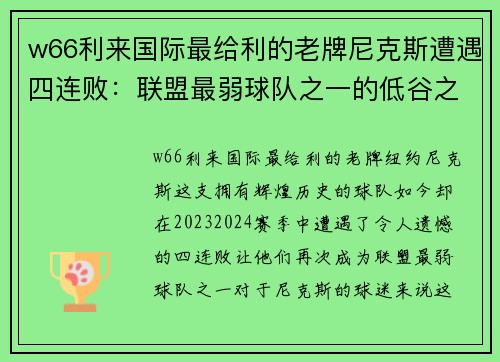 w66利来国际最给利的老牌尼克斯遭遇四连败：联盟最弱球队之一的低谷之

w66利来国际最给利的老牌纽约尼克斯这支拥有辉煌历史的球队如今却在20232024赛季中遭遇了令人遗憾的四连败让他们再次成为联盟最弱球队之一对于尼克斯的球迷来说这